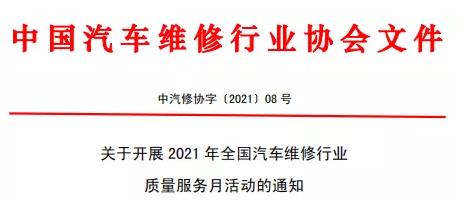 中国汽车维修行业协会文件

中汽修协字〔2021〕08 号

关于开展 2021 年全国汽车维修行业

质量服务月活动的通知